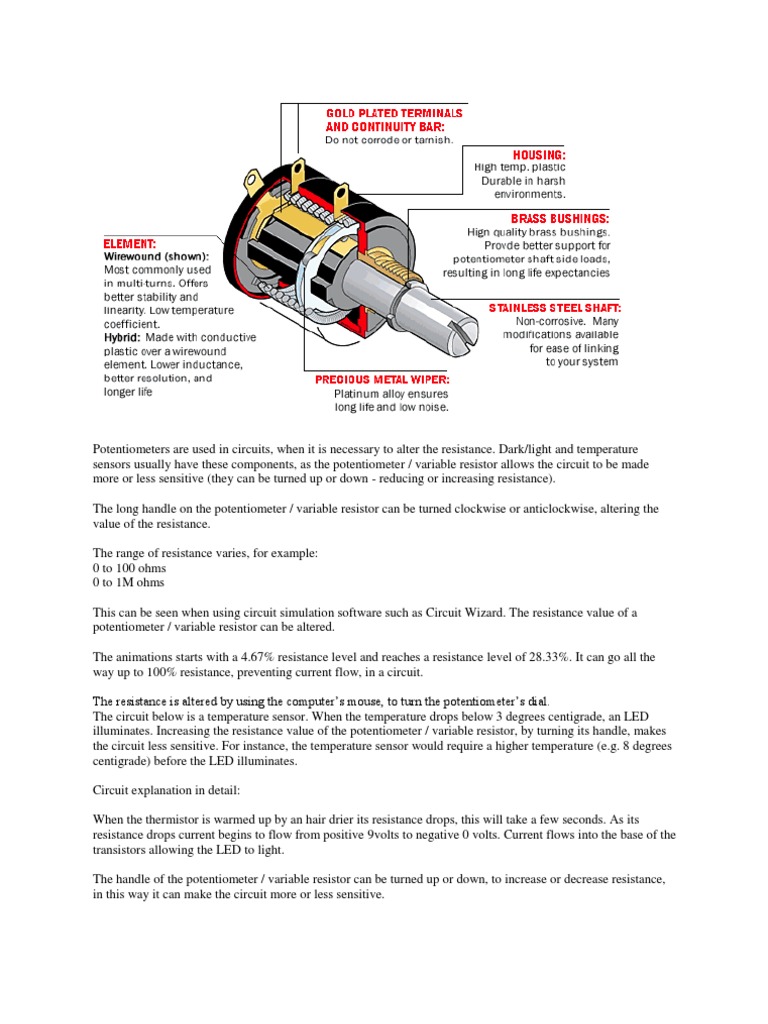 GOLD PLATED TERMINALS AND CONTINUITY BAR:
Do not corrode or tarnish.

HOUSING:
High temp. plastic
Durable in harsh environments.

BRASS BUSHINGS:
High quality brass bushings.
Provde better support for potentiometer shaft side loads, resulting in long life expectancies

ELEMENT:
Wirewound (shown): Most commonly used in multi-turns. Offers better stability and linearity. Low temperature coefficient.
Hybrid: Made with conductive plastic over a wirewound element. Lower inductance, better resolution, and longer life

STAINLESS STEEL SHAFT:
Non-corrosive. Many modifications available for ease of linking to your system

PRECIOUS METAL WIPER:
Platinum alloy ensures long life and low noise.

Potentiometers are used in circuits, when it is necessary to alter the resistance. Dark/light and temperature sensors usually have these components, as the potentiometer / variable resistor allows the circuit to be made more or less sensitive (they can be turned up or down - reducing or increasing resistance).

The long handle on the potentiometer / variable resistor can be turned clockwise or anticlockwise, altering the value of the resistance.

The range of resistance varies, for example:
0 to 100 ohms
0 to 1M ohms

This can be seen when using circuit simulation software such as Circuit Wizard. The resistance value of a potentiometer / variable resistor can be altered.

The animations starts with a 4.67% resistance level and reaches a resistance level of 28.33%. It can go all the way up to 100% resistance, preventing current flow, in a circuit.

The resistance is altered by using the computer's mouse, to turn the potentiometer's dial.
The circuit below is a temperature sensor. When the temperature drops below 3 degrees centigrade, an LED illuminates. Increasing the resistance value of the potentiometer / variable resistor, by turning its handle, makes the circuit less sensitive. For instance, the temperature sensor would require a higher temperature (e.g. 8 degrees centigrade) before the LED illuminates.

Circuit explanation in detail:

When the thermistor is warmed up by an hair drier its resistance drops, this will take a few seconds. As its resistance drops current begins to flow from positive 9volts to negative 0 volts. Current flows into the base of the transistors allowing the LED to light.

The handle of the potentiometer / variable resistor can be turned up or down, to increase or decrease resistance, in this way it can make the circuit more or less sensitive.